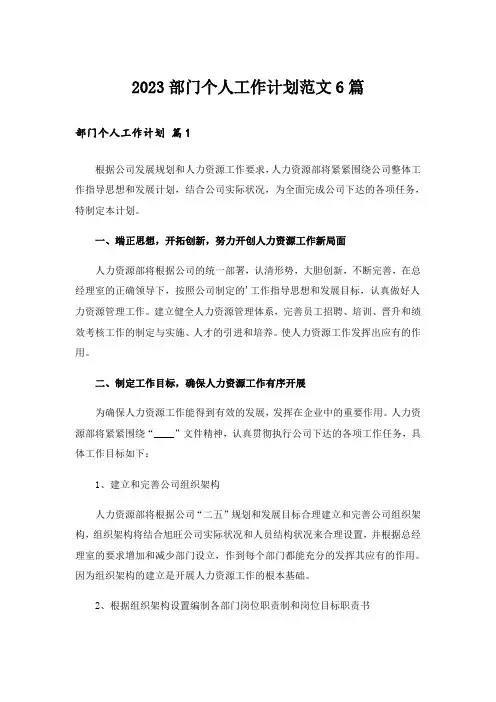 2023 部门个人工作计划范文 6 篇

部门个人工作计划 篇 1

根据公司发展规划和人力资源工作要求，人力资源部将紧紧围绕公司整体工作指导思想和发展计划，结合公司实际状况，为全面完成公司下达的各项任务，特制定本计划。

一、端正思想，开拓创新，努力开创人力资源工作新局面

人力资源部将根据公司的统一部署，认清形势，大胆创新，不断完善，在总经理室的正确领导下，按照公司制定的'工作指导思想和发展目标，认真做好人力资源管理工作。建立健全人力资源管理体系，完善员工招聘、培训、晋升和绩效考核工作的制定与实施、人才的引进和培养。使人力资源工作发挥出应有的作用。

二、制定工作目标，确保人力资源工作有序开展

为确保人力资源工作能得到有效的发展，发挥在企业中的重要作用。人力资源部将紧紧围绕“____”文件精神，认真贯彻执行公司下达的各项工作任务，具体工作目标如下：

1、建立和完善公司组织架构

人力资源部将根据公司“二五”规划和发展目标合理建立和完善公司组织架构，组织架构将结合旭旺公司实际状况和人员结构状况来合理设置，并根据总经理室的要求增加和减少部门设立，作到每个部门都能充分的发挥其应有的作用。因为组织架构的建立是开展人力资源工作的根本基础。

2、根据组织架构设置编制各部门岗位职责制和岗位目标职责书